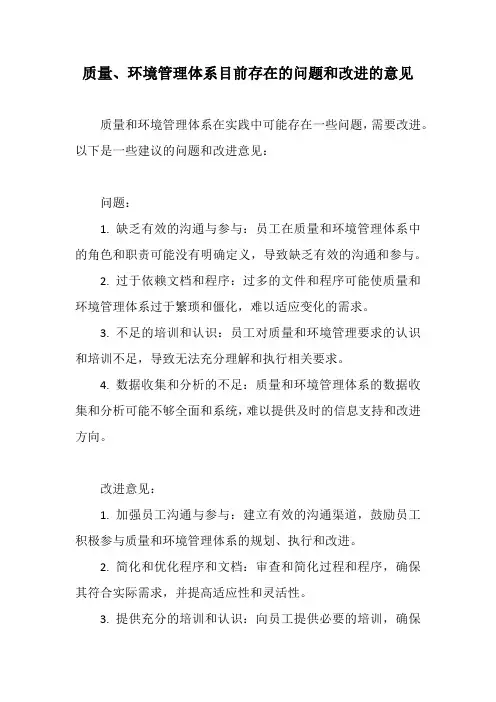 质量、环境管理体系目前存在的问题和改进的意见

质量和环境管理体系在实践中可能存在一些问题，需要改进。以下是一些建议的问题和改进意见：

问题：

1. 缺乏有效的沟通与参与：员工在质量和环境管理体系中的角色和职责可能没有明确定义，导致缺乏有效的沟通和参与。

2. 过于依赖文档和程序：过多的文件和程序可能使质量和环境管理体系过于繁琐和僵化，难以适应变化的需求。

3. 不足的培训和认识：员工对质量和环境管理要求的认识和培训不足，导致无法充分理解和执行相关要求。

4. 数据收集和分析的不足：质量和环境管理体系的数据收集和分析可能不够全面和系统，难以提供及时的信息支持和改进方向。

改进意见：

1. 加强员工沟通与参与：建立有效的沟通渠道，鼓励员工积极参与质量和环境管理体系的规划、执行和改进。

2. 简化和优化程序和文档：审查和简化过程和程序，确保其符合实际需求，并提高适应性和灵活性。

3. 提供充分的培训和认识：向员工提供必要的培训，确保